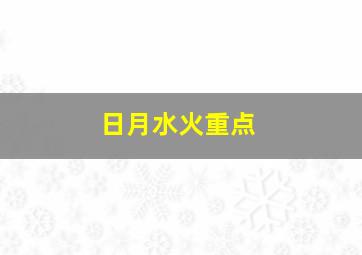 日月水火重点